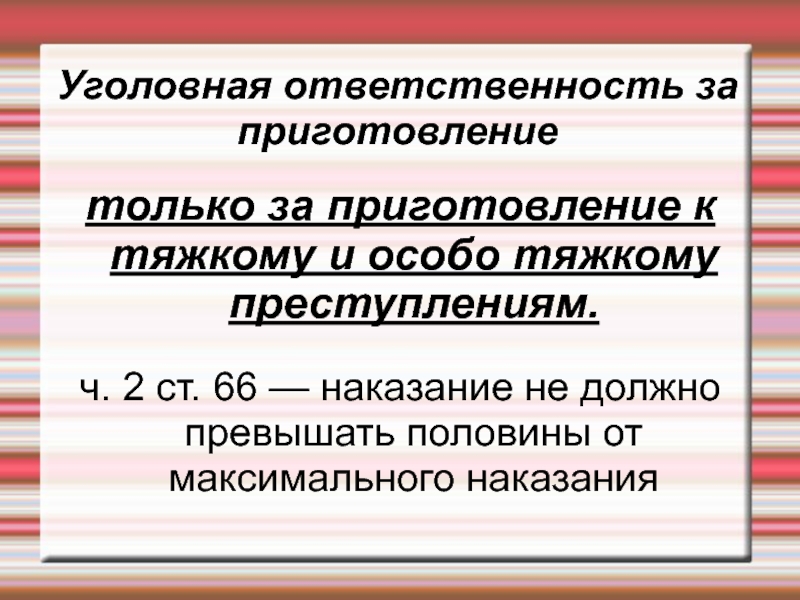 Уголовная ответственность за приготовление

только за приготовление к тяжкому и особо тяжкому преступлениям.

ч. 2 ст. 66 — наказание не должно превышать половины от максимального наказания